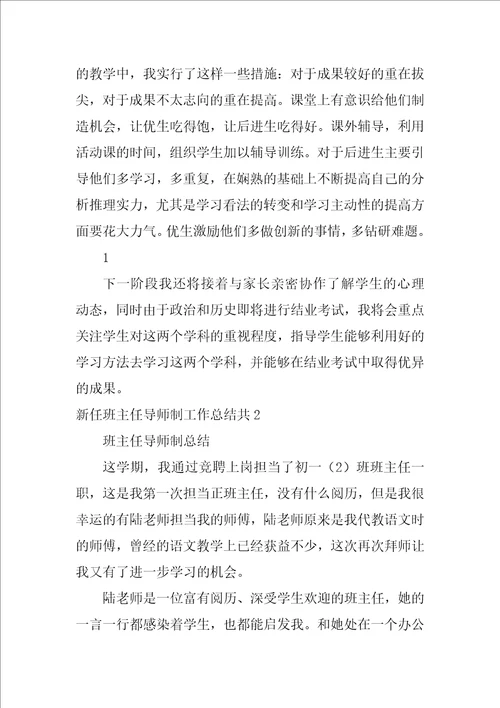 的教学中，我实行了这样一些措施：对于成果较好的重在拔尖，对于成果不太志向的重在提高。课堂上有意识给他们制造机会，让优生吃得饱，让后进生吃得好。课外辅导，利用活动课的时间，组织学生加以辅导训练。对于后进生主要引导他们多学习，多重复，在娴熟的基础上不断提高自己的分析推理实力，尤其是学习看法的转变和学习主动性的提高方面要花大力气。优生激励他们多做创新的事情，多钻研难题。

1

下一阶段我还将接着与家长亲密协作了解学生的心理动态，同时由于政治和历史即将进行结业考试，我将会重点关注学生对这两个学科的重视程度，指导学生能够利用好的学习方法去学习这两个学科，并能够在结业考试中取得优异的成果。

新任班主任导师制工作总结共2

班主任导师制总结

这学期，我通过竞聘上岗担当了初一（2）班班主任一职，这是我第一次担当正班主任，没有什么阅历，但是我很幸运的有陆老师担当我的师傅，陆老师原来是我代教语文时的师傅，曾经的语文教学上已经获益不少，这次再次拜师让我又有了进一步学习的机会。

陆老师是一位富有阅历、深受学生欢迎的班主任，她的一言一行都感染着学生，也都能启发我。和她处在一个办公